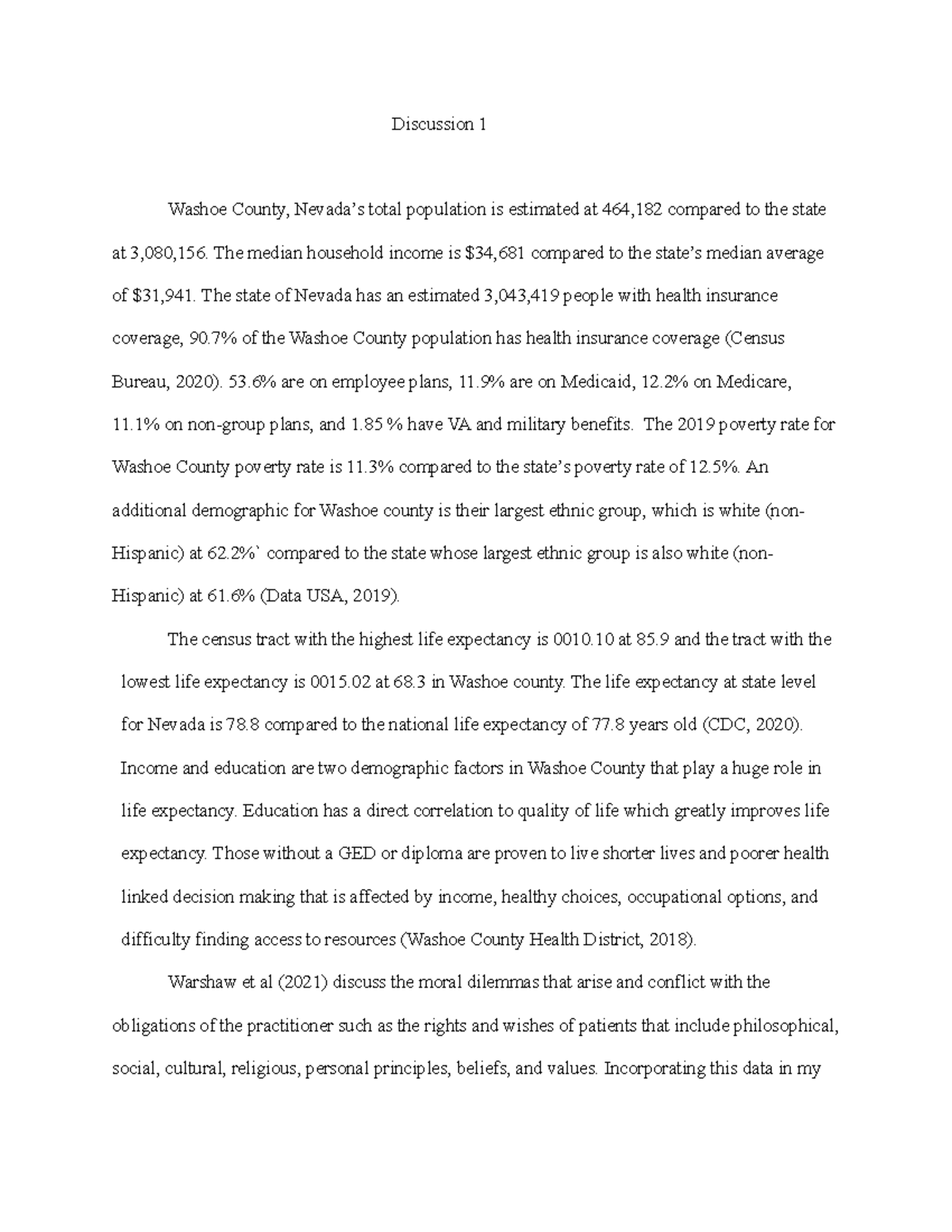 Discussion 1

Washoe County, Nevada's total population is estimated at 464,182 compared to the state at 3,080,156. The median household income is \$34,681 compared to the state's median average of \$31,941. The state of Nevada has an estimated 3,043,419 people with health insurance coverage, 90.7% of the Washoe County population has health insurance coverage (Census Bureau, 2020). 53.6% are on employee plans, 11.9% are on Medicaid, 12.2% on Medicare, 11.1% on non-group plans, and 1.85 % have VA and military benefits. The 2019 poverty rate for Washoe County poverty rate is 11.3% compared to the state's poverty rate of 12.5%. An additional demographic for Washoe county is their largest ethnic group, which is white (non-Hispanic) at 62.2%` compared to the state whose largest ethnic group is also white (non-Hispanic) at 61.6% (Data USA, 2019).

The census tract with the highest life expectancy is 0010.10 at 85.9 and the tract with the lowest life expectancy is 0015.02 at 68.3 in Washoe county. The life expectancy at state level for Nevada is 78.8 compared to the national life expectancy of 77.8 years old (CDC, 2020). Income and education are two demographic factors in Washoe County that play a huge role in life expectancy. Education has a direct correlation to quality of life which greatly improves life expectancy. Those without a GED or diploma are proven to live shorter lives and poorer health linked decision making that is affected by income, healthy choices, occupational options, and difficulty finding access to resources (Washoe County Health District, 2018).

Warshaw et al (2021) discuss the moral dilemmas that arise and conflict with the obligations of the practitioner such as the rights and wishes of patients that include philosophical, social, cultural, religious, personal principles, beliefs, and values. Incorporating this data in my